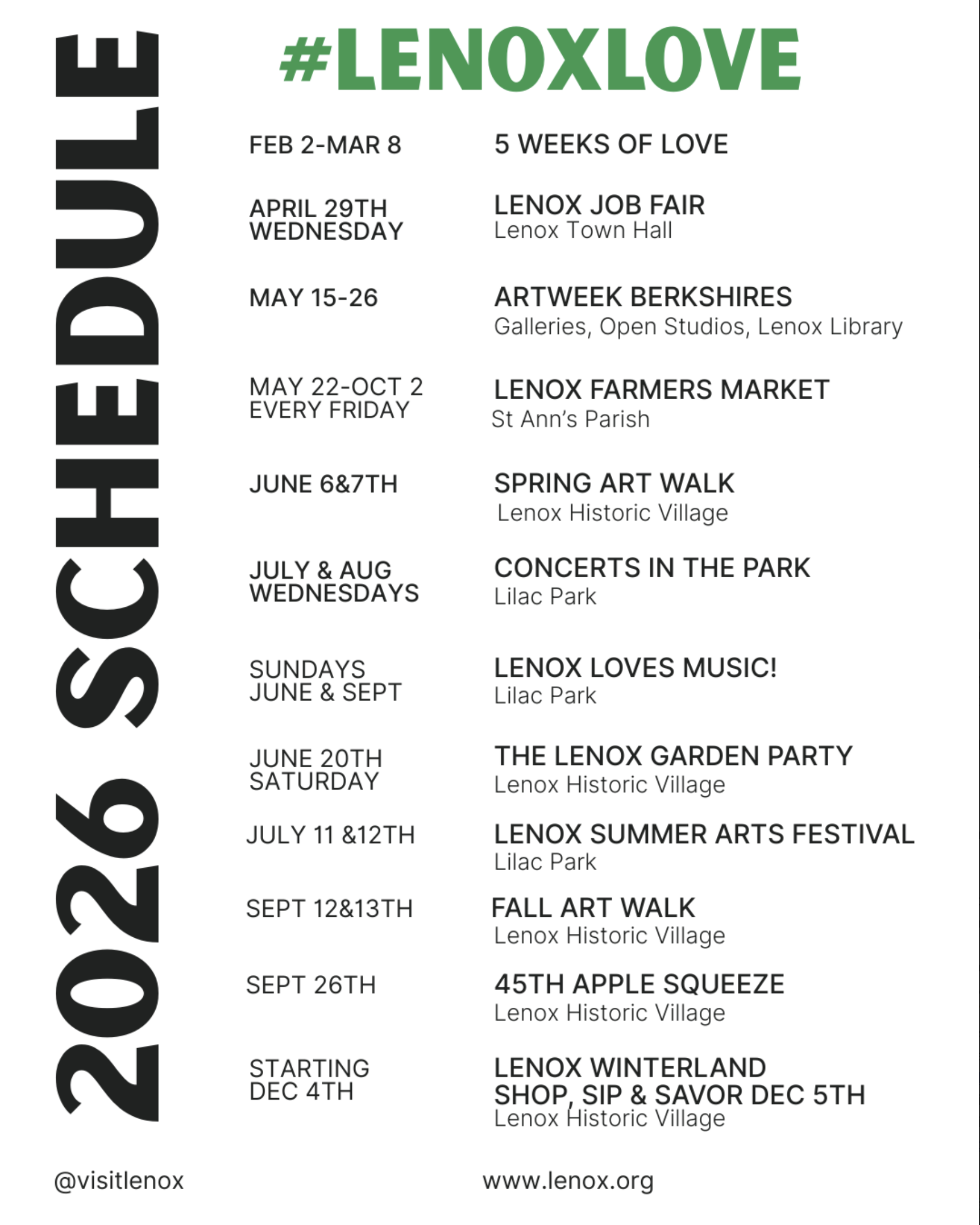 2026 SCHEDULE

#LENOXLOVE

FEB 2-MAR 8
5 WEEKS OF LOVE

APRIL 29TH WEDNESDAY
LENOX JOB FAIR
Lenox Town Hall

MAY 15-26
ARTWEEK BERKSHIRES
Galleries, Open Studios, Lenox Library

MAY 22-OCT 2 EVERY FRIDAY
LENOX FARMERS MARKET
St Ann's Parish

JUNE 6&7TH
SPRING ART WALK
Lenox Historic Village

JULY & AUG WEDNESDAYS
CONCERTS IN THE PARK
Lilac Park

SUNDAYS JUNE & SEPT
LENOX LOVES MUSIC!
Lilac Park

JUNE 20TH SATURDAY
THE LENOX GARDEN PARTY
Lenox Historic Village

JULY 11 &12TH
LENOX SUMMER ARTS FESTIVAL
Lilac Park

SEPT 12&13TH
FALL ART WALK
Lenox Historic Village

SEPT 26TH
45TH APPLE SQUEEZE
Lenox Historic Village

STARTING DEC 4TH
LENOX WINTERLAND
SHOP, SIP & SAVOR DEC 5TH
Lenox Historic Village

@visitlenox
www.lenox.org